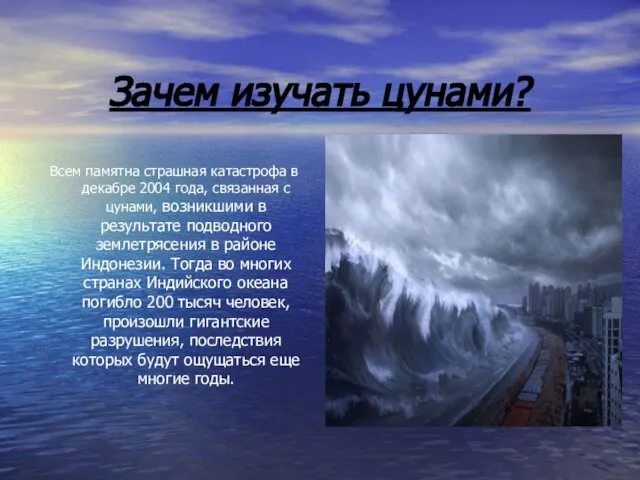 Зачем изучать цунами?

Всем памятна страшная катастрофа в декабре 2004 года, связанная с цунами, возникшими в результате подводного землетрясения в районе Индонезии. Тогда во многих странах Индийского океана погибло 200 тысяч человек, произошли гигантские разрушения, последствия которых будут ощущаться еще многие годы.